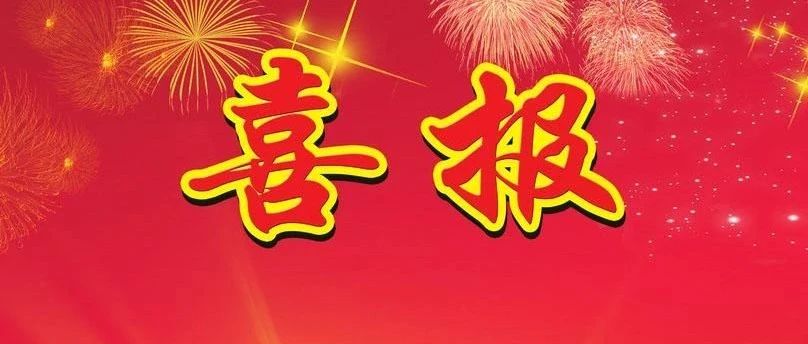 喜报